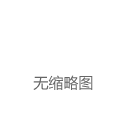 无缩略图